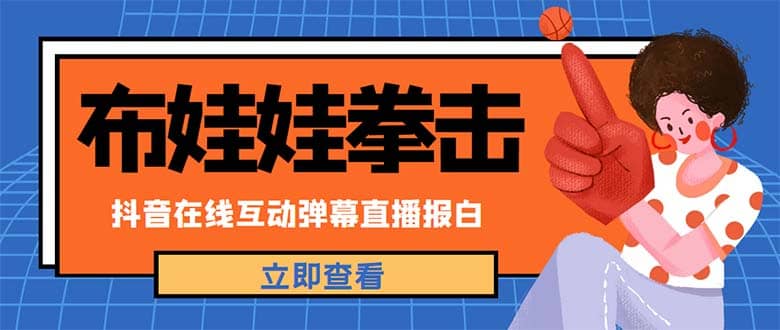 布娃娃拳击

抖音在线互动弹幕直播报白

立即查看